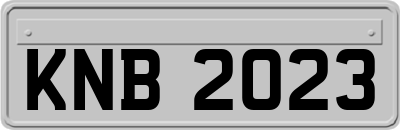 KNB 2023